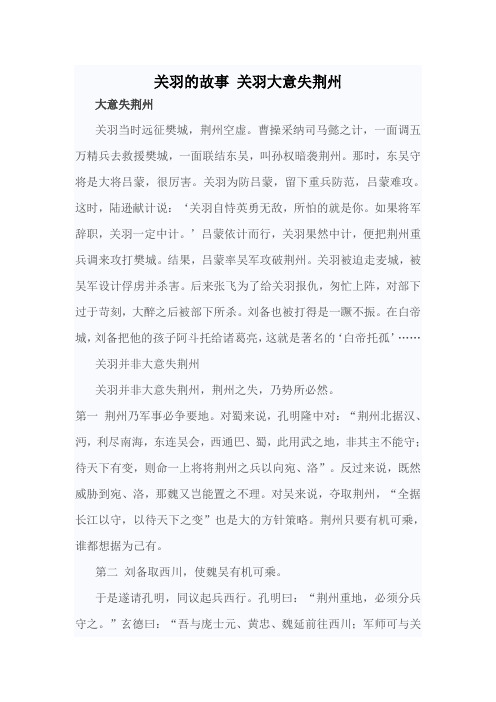 关羽的故事 关羽大意失荆州

大意失荆州

关羽当时远征樊城，荆州空虚。曹操采纳司马懿之计，一面调五万精兵去救援樊城，一面联结东吴，叫孙权暗袭荆州。那时，东吴守将是大将吕蒙，很厉害。关羽为防吕蒙，留下重兵防范，吕蒙难攻。这时，陆逊献计说：‘关羽自恃英勇无敌，所怕的就是你。如果将军辞职，关羽一定中计。’吕蒙依计而行，关羽果然中计，便把荆州重兵调来攻打樊城。结果，吕蒙率吴军攻破荆州。关羽被迫走麦城，被吴军设计俘虏并杀害。后来张飞为了给关羽报仇，匆忙上阵，对部下过于苛刻，大醉之后被部下所杀。刘备也被打得是一蹶不振。在白帝城，刘备把他的孩子阿斗托给诸葛亮，这就是著名的‘白帝托孤’……

关羽并非大意失荆州

关羽并非大意失荆州，荆州之失，乃势所必然。

第一 荆州乃军事必争要地。对蜀来说，孔明隆中对：“荆州北据汉、沔，利尽南海，东连吴会，西通巴、蜀，此用武之地，非其主不能守；待天下有变，则命一上将将荆州之兵以向宛、洛”。反过来说，既然威胁到宛、洛，那魏又岂能置之不理。对吴来说，夺取荆州，“全据长江以守，以待天下之变”也是大的方针策略。荆州只要有机可乘，谁都想据为己有。

第二 刘备取西川，使魏吴有机可乘。

于是遂请孔明，同议起兵西行。孔明曰：“荆州重地，必须分兵守之。”玄德曰：“吾与庞士元、黄忠、魏延前往西川；军师可与关